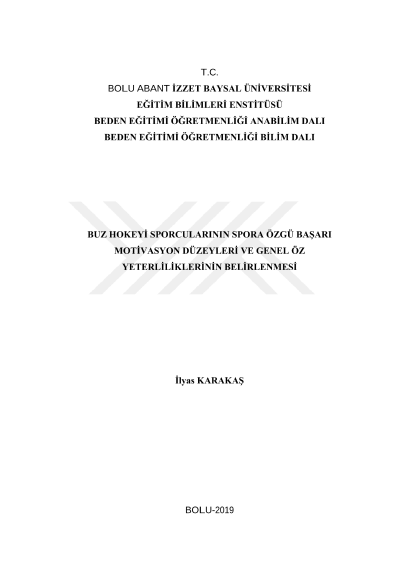 T.C.
BOLU ABANT İZZET BAYSAL ÜNİVERSİTESİ
EĞİTİM BİLİMLERİ ENSTİTÜSÜ
BEDEN EĞİTİMİ ÖĞRETMENLİĞİ ANABİLİM DALI
BEDEN EĞİTİMİ ÖĞRETMENLİĞİ BİLİM DALI

BUZ HOKEYİ SPORCULARININ SPORA ÖZGÜ BAŞARI
MOTİVASYON DÜZEYLERİ VE GENEL ÖZ
YETERLİLİKLERİNİN BELİRLENMESİ

İlyas KARAKAŞ

BOLU-2019